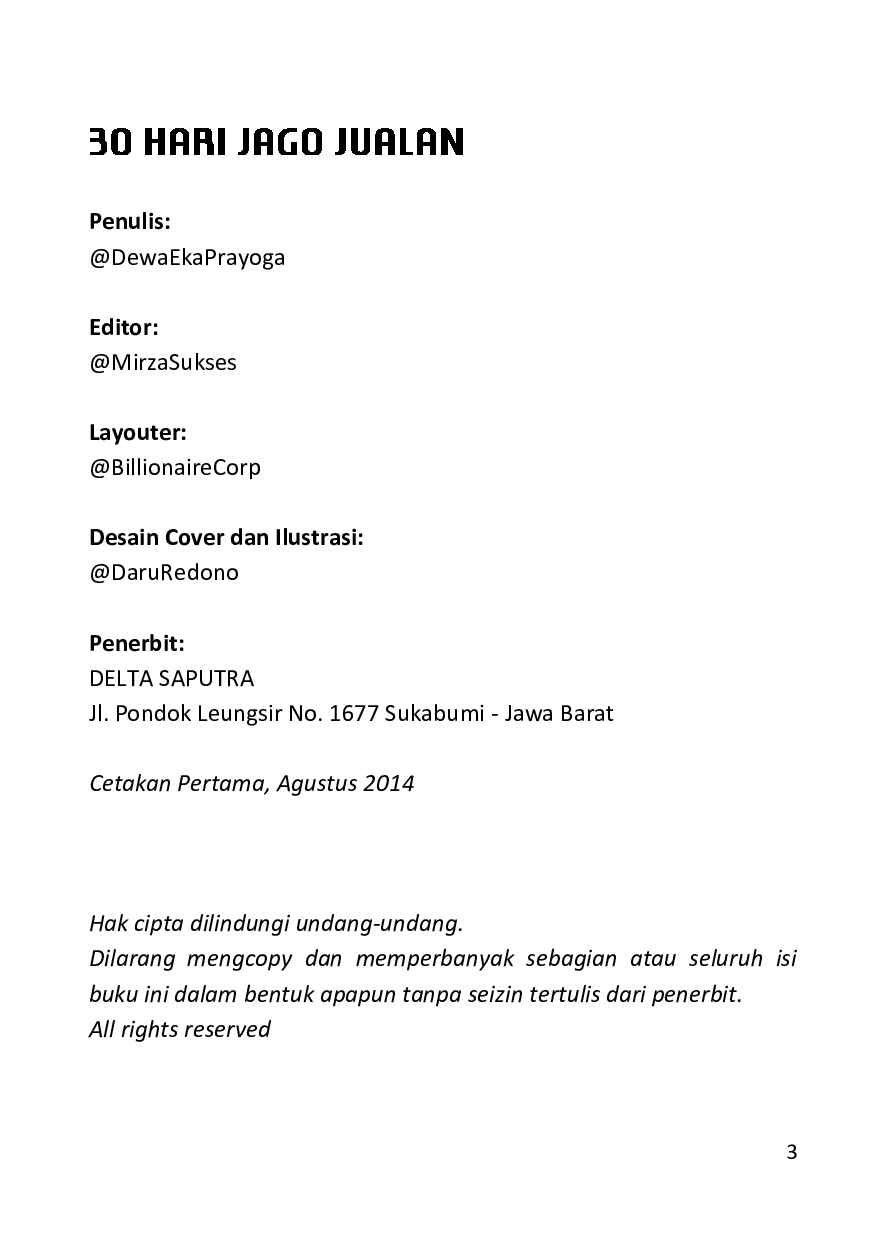 30 HARI JAGO JUALAN

Penulis:
@DewaEkaPrayoga

Editor:
@MirzaSukses

Layouter:
@BillionaireCorp

Desain Cover dan Ilustrasi:
@DaruRedono

Penerbit:
DELTA SAPUTRA
Jl. Pondok Leungsir No. 1677 Sukabumi - Jawa Barat

Cetakan Pertama, Agustus 2014

Hak cipta dilindungi undang-undang.
Dilarang mengcopy dan memperbanyak sebagian atau seluruh isi buku ini dalam bentuk apapun tanpa seizin tertulis dari penerbit.
All rights reserved

3